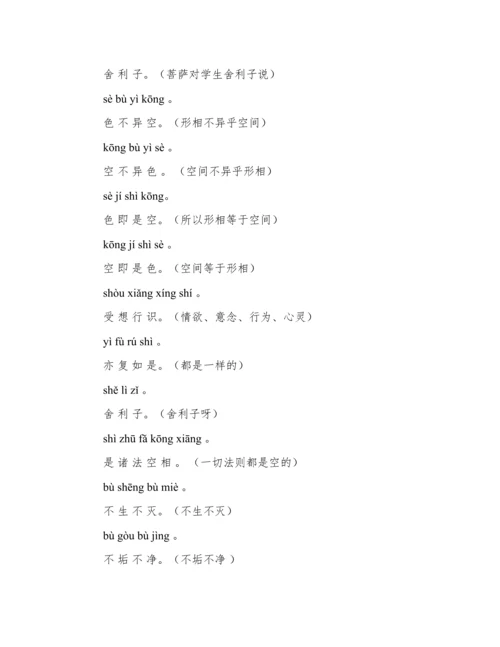 舍 利 子。（菩萨对学生舍利子说）

sè bù yì kōng 。

色 不 异 空。（形相不异乎空间）

kōng bù yì sè 。

空 不 异 色 。（空间不异乎形相）

sè jí shì kōng。

色 即 是 空。（所以形相等于空间）

kōng jí shì sè 。

空 即 是 色。（空间等于形相）

shòu xiǎng xíng shí 。

受 想 行 识。（情欲、意念、行为、心灵）

yì fù rú shì 。

亦 复 如 是。（都是一样的）

shě lì zǐ 。

舍 利 子。（舍利子呀）

shì zhū fǎ kōng xiāng 。

是 诸 法 空 相 。（一切法则都是空的）

bù shēng bù miè 。

不 生 不 灭。（不生不灭）

bù gòu bù jìng 。

不 垢 不 净。（不垢不净 ）